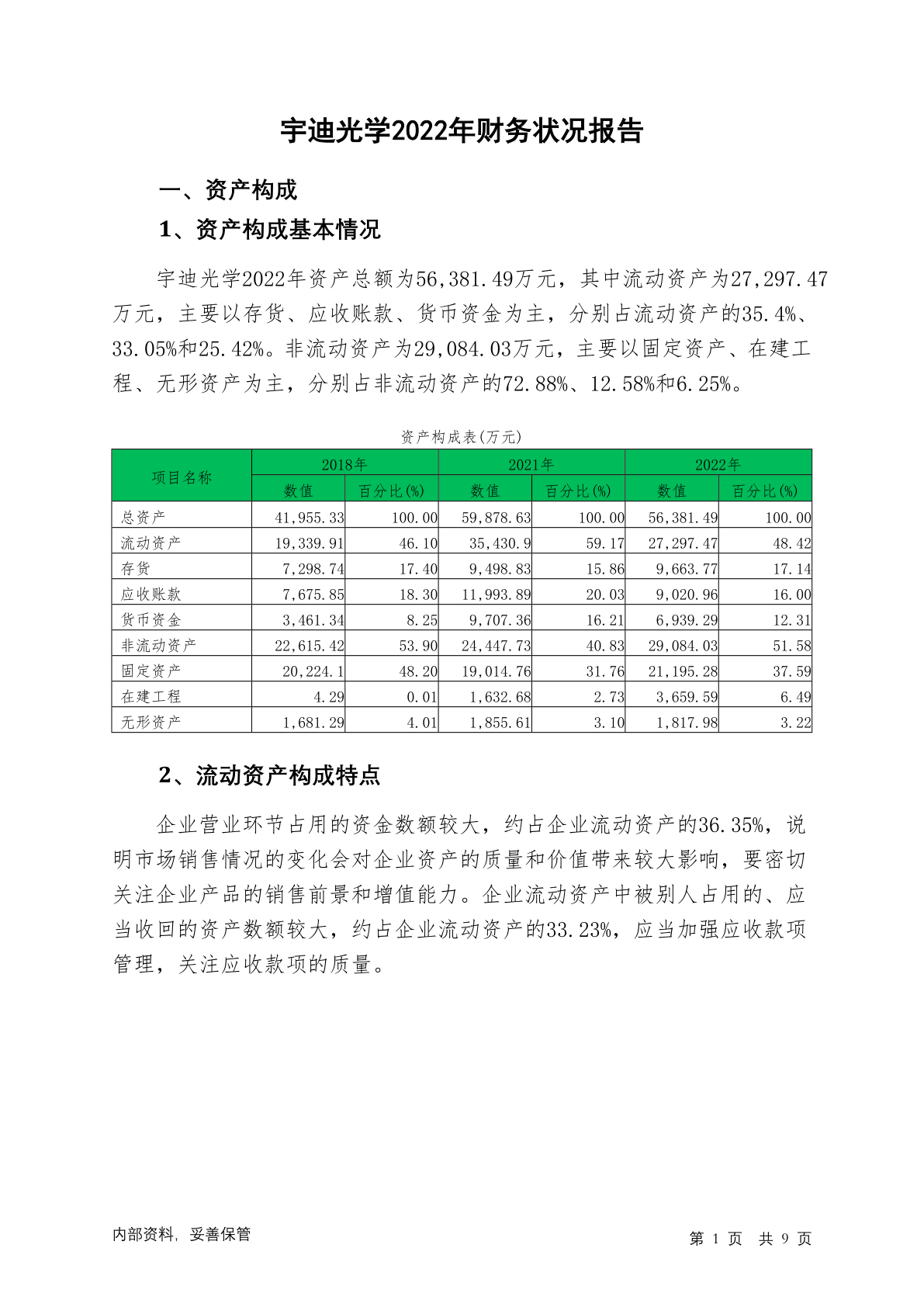 宇迪光学2022年财务状况报告

一、资产构成

1、资产构成基本情况

宇迪光学2022年资产总额为56,381.49万元，其中流动资产为27,297.47万元，主要以存货、应收账款、货币资金为主，分别占流动资产的35.4%、33.05%和25.42%。非流动资产为29,084.03万元，主要以固定资产、在建工程、无形资产为主，分别占非流动资产的72.88%、12.58%和6.25%。

资产构成表(万元)

| 项目名称 | 2018年 数值 | 2018年 百分比(%) | 2021年 数值 | 2021年 百分比(%) | 2022年 数值 | 2022年 百分比(%) |
|---|---|---|---|---|---|---|
| 总资产 | 41,955.33 | 100.00 | 59,878.63 | 100.00 | 56,381.49 | 100.00 |
| 流动资产 | 19,339.91 | 46.10 | 35,430.9 | 59.17 | 27,297.47 | 48.42 |
| 存货 | 7,298.74 | 17.40 | 9,498.83 | 15.86 | 9,663.77 | 17.14 |
| 应收账款 | 7,675.85 | 18.30 | 11,993.89 | 20.03 | 9,020.96 | 16.00 |
| 货币资金 | 3,461.34 | 8.25 | 9,707.36 | 16.21 | 6,939.29 | 12.31 |
| 非流动资产 | 22,615.42 | 53.90 | 24,447.73 | 40.83 | 29,084.03 | 51.58 |
| 固定资产 | 20,224.1 | 48.20 | 19,014.76 | 31.76 | 21,195.28 | 37.59 |
| 在建工程 | 4.29 | 0.01 | 1,632.68 | 2.73 | 3,659.59 | 6.49 |
| 无形资产 | 1,681.29 | 4.01 | 1,855.61 | 3.10 | 1,817.98 | 3.22 |

2、流动资产构成特点

企业营业环节占用的资金数额较大，约占企业流动资产的36.35%，说明市场销售情况的变化会对企业资产的质量和价值带来较大影响，要密切关注企业产品的销售前景和增值能力。企业流动资产中被别人占用的、应当收回的资产数额较大，约占企业流动资产的33.23%，应当加强应收款项管理，关注应收款项的质量。

内部资料，妥善保管

第 1 页 共 9 页